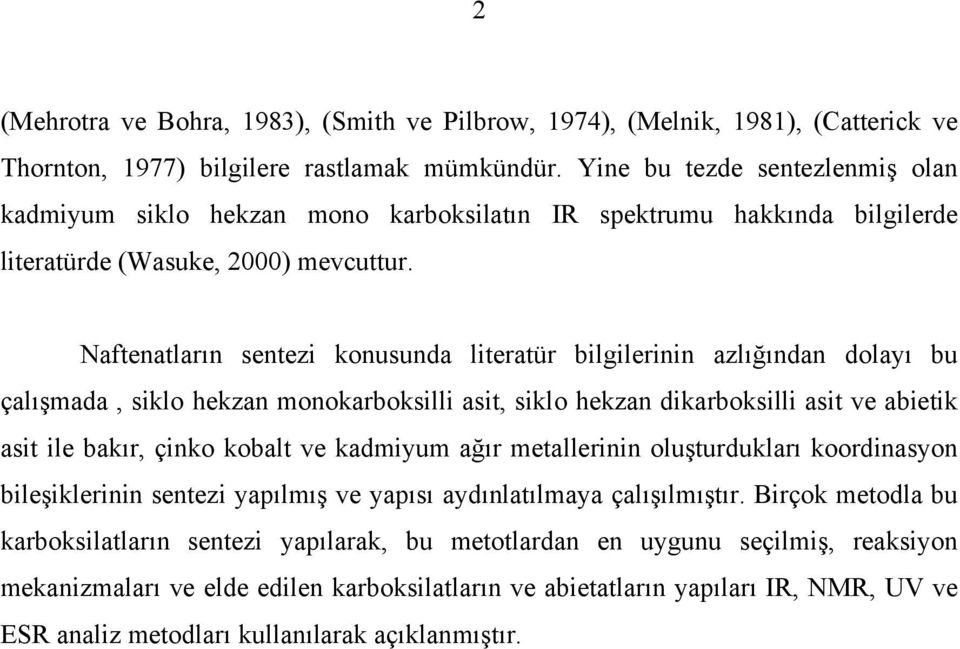 2

(Mehrotra ve Bohra, 1983), (Smith ve Pilbrow, 1974), (Melnik, 1981), (Catterick ve Thornton, 1977) bilgilere rastlamak mümkündür. Yine bu tezde sentezlenmiş olan kadmiyum siklo hekzan mono karboksilatın IR spektrumu hakkında bilgilerde literatürde (Wasuke, 2000) mevcuttur.

Naftenatların sentezi konusunda literatür bilgilerinin azlığından dolayı bu çalışmada , siklo hekzan monokarboksilli asit, siklo hekzan dikarboksilli asit ve abietik asit ile bakır, çinko kobalt ve kadmiyum ağır metallerinin oluşturdukları koordinasyon bileşiklerinin sentezi yapılmış ve yapısı aydınlatılmaya çalışılmıştır. Birçok metodla bu karboksilatların sentezi yapılarak, bu metotlardan en uygunu seçilmiş, reaksiyon mekanizmaları ve elde edilen karboksilatların ve abietatların yapıları IR, NMR, UV ve ESR analiz metodları kullanılarak açıklanmıştır.